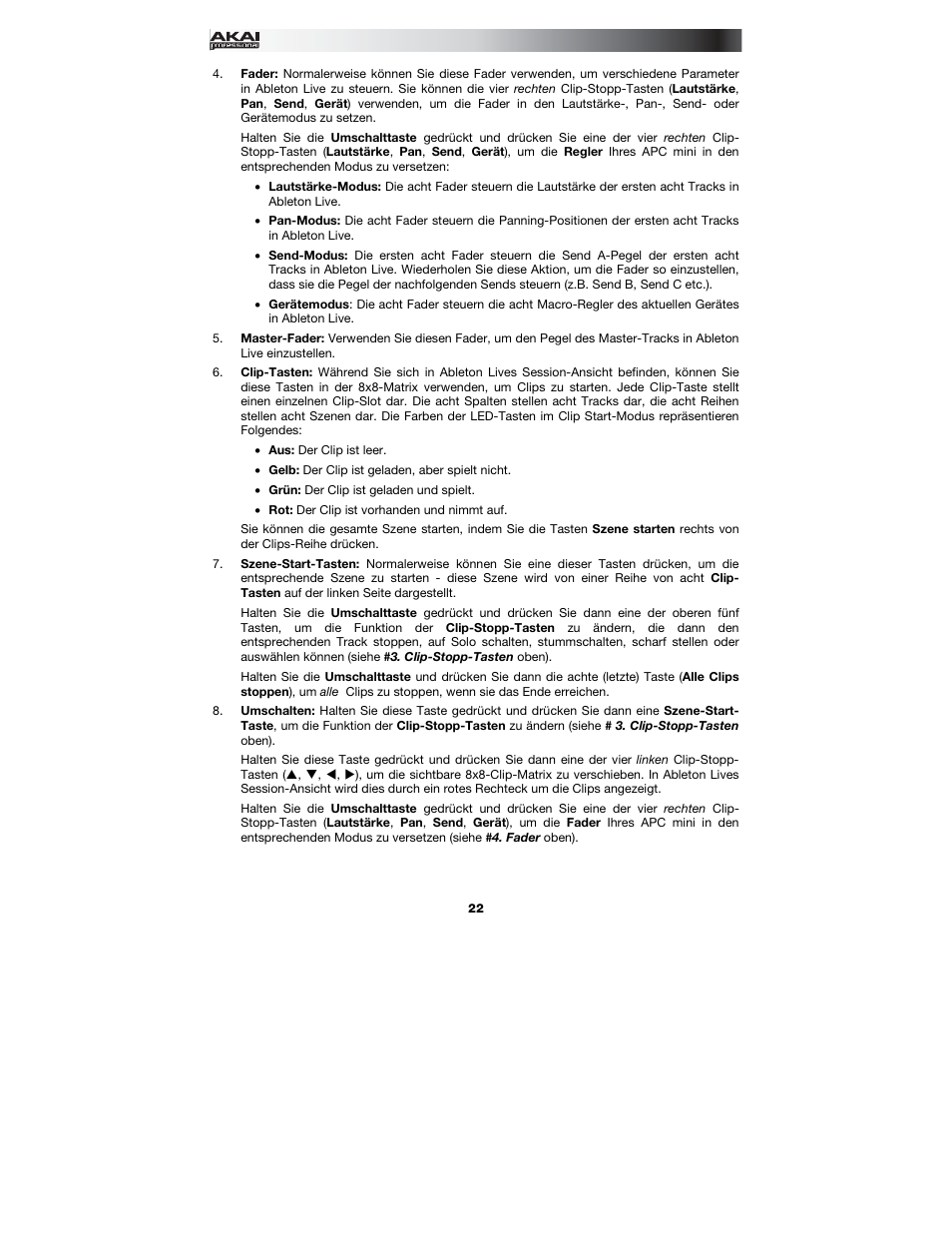 AKAI professional

4. Fader: Normalerweise können Sie diese Fader verwenden, um verschiedene Parameter in Ableton Live zu steuern. Sie können die vier rechten Clip-Stopp-Tasten (Lautstärke, Pan, Send, Gerät) verwenden, um die Fader in den Lautstärke-, Pan-, Send- oder Gerätemodus zu setzen.

Halten Sie die Umschalttaste gedrückt und drücken Sie eine der vier rechten Clip-Stopp-Tasten (Lautstärke, Pan, Send, Gerät), um die Regler Ihres APC mini in den entsprechenden Modus zu versetzen:

• Lautstärke-Modus: Die acht Fader steuern die Lautstärke der ersten acht Tracks in Ableton Live.

• Pan-Modus: Die acht Fader steuern die Panning-Positionen der ersten acht Tracks in Ableton Live.

• Send-Modus: Die ersten acht Fader steuern die Send A-Pegel der ersten acht Tracks in Ableton Live. Wiederholen Sie diese Aktion, um die Fader so einzustellen, dass sie die Pegel der nachfolgenden Sends steuern (z.B. Send B, Send C etc.).

• Gerätemodus: Die acht Fader steuern die acht Macro-Regler des aktuellen Gerätes in Ableton Live.

5. Master-Fader: Verwenden Sie diesen Fader, um den Pegel des Master-Tracks in Ableton Live einzustellen.

6. Clip-Tasten: Während Sie sich in Ableton Lives Session-Ansicht befinden, können Sie diese Tasten in der 8x8-Matrix verwenden, um Clips zu starten. Jede Clip-Taste stellt einen einzelnen Clip-Slot dar. Die acht Spalten stellen acht Tracks dar, die acht Reihen stellen acht Szenen dar. Die Farben der LED-Tasten im Clip Start-Modus repräsentieren Folgendes:

• Aus: Der Clip ist leer.

• Gelb: Der Clip ist geladen, aber spielt nicht.

• Grün: Der Clip ist geladen und spielt.

• Rot: Der Clip ist vorhanden und nimmt auf.

Sie können die gesamte Szene starten, indem Sie die Tasten Szene starten rechts von der Clips-Reihe drücken.

7. Szene-Start-Tasten: Normalerweise können Sie eine dieser Tasten drücken, um die entsprechende Szene zu starten - diese Szene wird von einer Reihe von acht Clip-Tasten auf der linken Seite dargestellt.

Halten Sie die Umschalttaste gedrückt und drücken Sie dann eine der oberen fünf Tasten, um die Funktion der Clip-Stopp-Tasten zu ändern, die dann den entsprechenden Track stoppen, auf Solo schalten, stummschalten, scharf stellen oder auswählen können (siehe #3. Clip-Stopp-Tasten oben).

Halten Sie die Umschalttaste und drücken Sie dann die achte (letzte) Taste (Alle Clips stoppen), um alle Clips zu stoppen, wenn sie das Ende erreichen.

8. Umschalten: Halten Sie diese Taste gedrückt und drücken Sie dann eine Szene-Start-Taste, um die Funktion der Clip-Stopp-Tasten zu ändern (siehe # 3. Clip-Stopp-Tasten oben).

Halten Sie diese Taste gedrückt und drücken Sie dann eine der vier linken Clip-Stopp-Tasten (▲, ▼, ◀, ▶), um die sichtbare 8x8-Clip-Matrix zu verschieben. In Ableton Lives Session-Ansicht wird dies durch ein rotes Rechteck um die Clips angezeigt.

Halten Sie die Umschalttaste gedrückt und drücken Sie eine der vier rechten Clip-Stopp-Tasten (Lautstärke, Pan, Send, Gerät), um die Fader Ihres APC mini in den entsprechenden Modus zu versetzen (siehe #4. Fader oben).

22